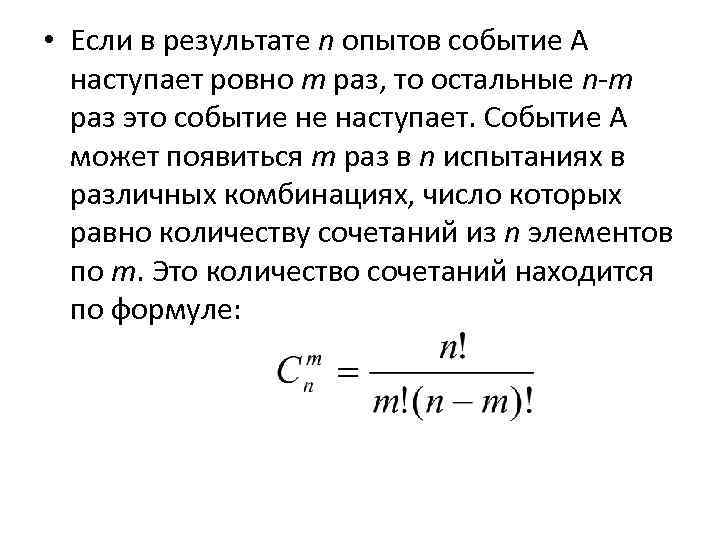 • Если в результате $n$ опытов событие А наступает ровно $m$ раз, то остальные $n$-$m$ раз это событие не наступает. Событие А может появиться $m$ раз в $n$ испытаниях в различных комбинациях, число которых равно количеству сочетаний из $n$ элементов по $m$. Это количество сочетаний находится по формуле:

$C_n^m = \frac{n!}{m!(n-m)!}$